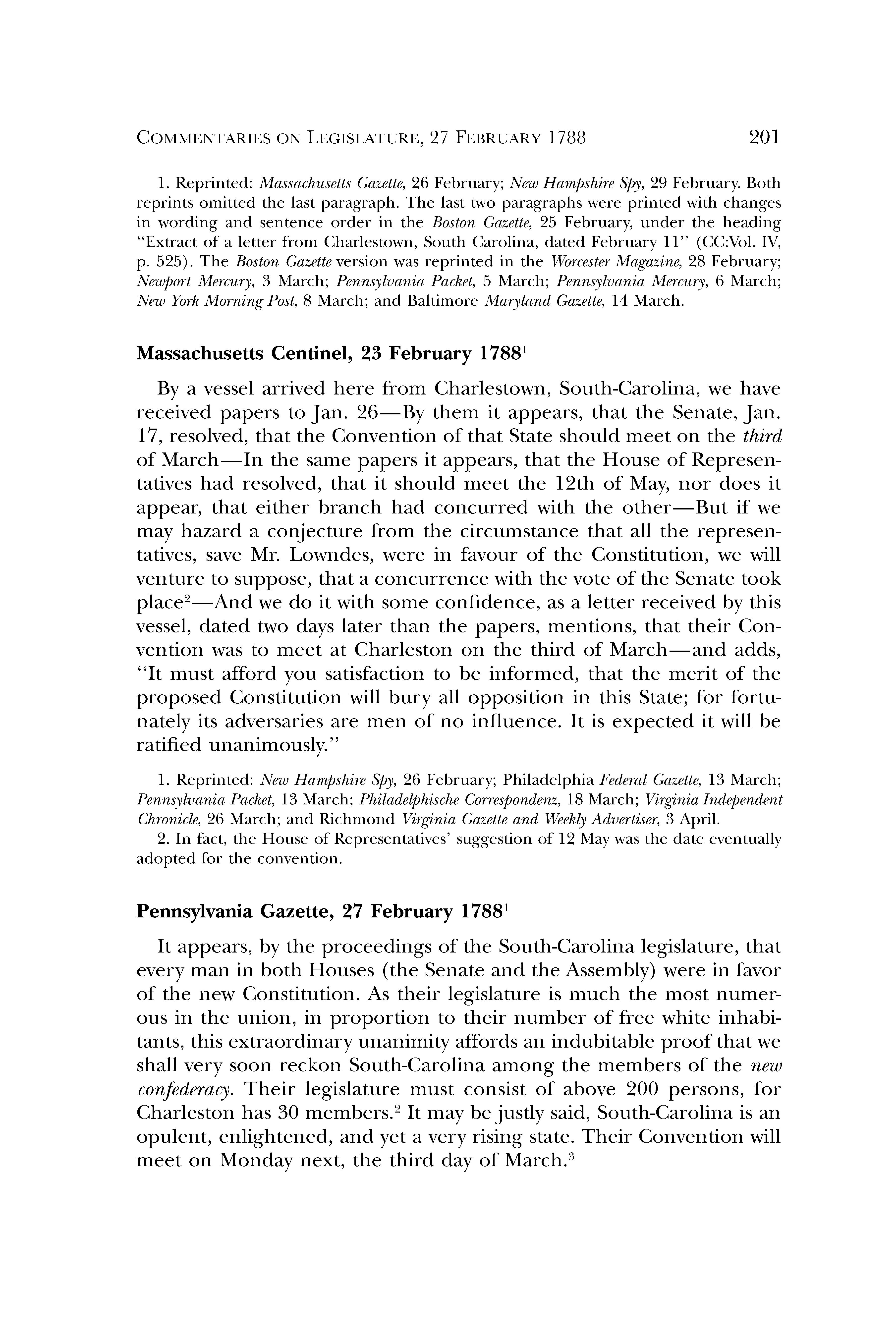 COMMENTARIES ON LEGISLATURE, 27 FEBRUARY 1788 201

1. Reprinted: Massachusetts Gazette, 26 February; New Hampshire Spy, 29 February. Both reprints omitted the last paragraph. The last two paragraphs were printed with changes in wording and sentence order in the Boston Gazette, 25 February, under the heading "Extract of a letter from Charlestown, South Carolina, dated February 11" (CC:Vol. IV, p. 525). The Boston Gazette version was reprinted in the Worcester Magazine, 28 February; Newport Mercury, 3 March; Pennsylvania Packet, 5 March; Pennsylvania Mercury, 6 March; New York Morning Post, 8 March; and Baltimore Maryland Gazette, 14 March.

Massachusetts Centinel, 23 February 1788$^1$

By a vessel arrived here from Charlestown, South-Carolina, we have received papers to Jan. 26—By them it appears, that the Senate, Jan. 17, resolved, that the Convention of that State should meet on the third of March—In the same papers it appears, that the House of Representatives had resolved, that it should meet the 12th of May, nor does it appear, that either branch had concurred with the other—But if we may hazard a conjecture from the circumstance that all the representatives, save Mr. Lowndes, were in favour of the Constitution, we will venture to suppose, that a concurrence with the vote of the Senate took place$^2$—And we do it with some confidence, as a letter received by this vessel, dated two days later than the papers, mentions, that their Convention was to meet at Charleston on the third of March—and adds, "It must afford you satisfaction to be informed, that the merit of the proposed Constitution will bury all opposition in this State; for fortunately its adversaries are men of no influence. It is expected it will be ratified unanimously."

1. Reprinted: New Hampshire Spy, 26 February; Philadelphia Federal Gazette, 13 March; Pennsylvania Packet, 13 March; Philadelphische Correspondenz, 18 March; Virginia Independent Chronicle, 26 March; and Richmond Virginia Gazette and Weekly Advertiser, 3 April.
2. In fact, the House of Representatives' suggestion of 12 May was the date eventually adopted for the convention.

Pennsylvania Gazette, 27 February 1788$^1$

It appears, by the proceedings of the South-Carolina legislature, that every man in both Houses (the Senate and the Assembly) were in favor of the new Constitution. As their legislature is much the most numerous in the union, in proportion to their number of free white inhabitants, this extraordinary unanimity affords an indubitable proof that we shall very soon reckon South-Carolina among the members of the new confederacy. Their legislature must consist of above 200 persons, for Charleston has 30 members.$^2$ It may be justly said, South-Carolina is an opulent, enlightened, and yet a very rising state. Their Convention will meet on Monday next, the third day of March.$^3$